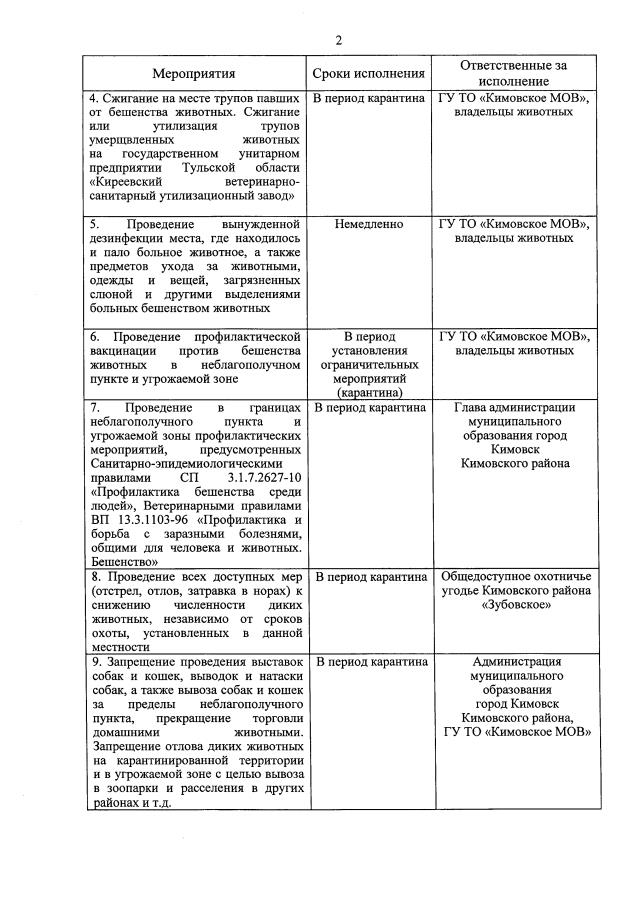 2

| Мероприятия | Сроки исполнения | Ответственные за исполнение |
|---|---|---|
| 4. Сжигание на месте трупов павших от бешенства животных. Сжигание или утилизация трупов умерщвленных животных на государственном унитарном предприятии Тульской области «Киреевский ветеринарно-санитарный утилизационный завод» | В период карантина | ГУ ТО «Кимовское МОВ», владельцы животных |
| 5. Проведение вынужденной дезинфекции места, где находилось и пало больное животное, а также предметов ухода за животными, одежды и вещей, загрязненных слюной и другими выделениями больных бешенством животных | Немедленно | ГУ ТО «Кимовское МОВ», владельцы животных |
| 6. Проведение профилактической вакцинации против бешенства животных в неблагополучном пункте и угрожаемой зоне | В период установления ограничительных мероприятий (карантина) | ГУ ТО «Кимовское МОВ», владельцы животных |
| 7. Проведение в границах неблагополучного пункта и угрожаемой зоны профилактических мероприятий, предусмотренных Санитарно-эпидемиологическими правилами СП 3.1.7.2627-10 «Профилактика бешенства среди людей», Ветеринарными правилами ВП 13.3.1103-96 «Профилактика и борьба с заразными болезнями, общими для человека и животных. Бешенство» | В период карантина | Глава администрации муниципального образования город Кимовск Кимовского района |
| 8. Проведение всех доступных мер (отстрел, отлов, затравка в норах) к снижению численности диких животных, независимо от сроков охоты, установленных в данной местности | В период карантина | Общедоступное охотничье угодье Кимовского района «Зубовское» |
| 9. Запрещение проведения выставок собак и кошек, выводок и натаски собак, а также вывоза собак и кошек за пределы неблагополучного пункта, прекращение торговли домашними животными. Запрещение отлова диких животных на карантинированной территории и в угрожаемой зоне с целью вывоза в зоопарки и расселения в других районах и т.д. | В период карантина | Администрация муниципального образования город Кимовск Кимовского района, ГУ ТО «Кимовское МОВ» |